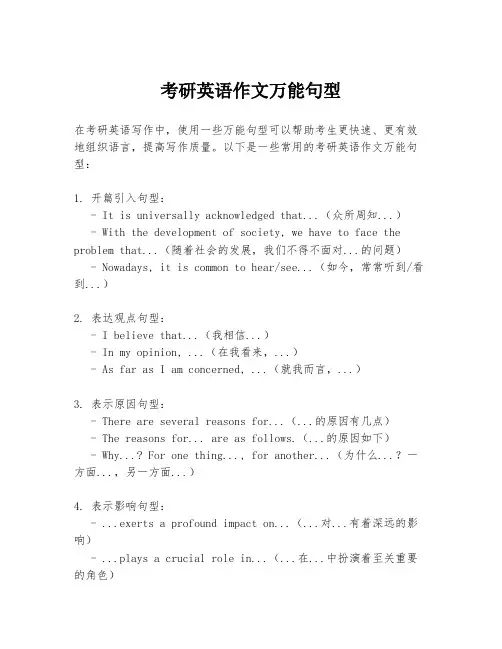 考研英语作文万能句型

在考研英语写作中，使用一些万能句型可以帮助考生更快速、更有效地组织语言，提高写作质量。以下是一些常用的考研英语作文万能句型：

1. 开篇引入句型：
- It is universally acknowledged that...（众所周知...）
- With the development of society, we have to face the problem that...（随着社会的发展，我们不得不面对...的问题）
- Nowadays, it is common to hear/see...（如今，常常听到/看到...）

2. 表达观点句型：
- I believe that...（我相信...）
- In my opinion, ...（在我看来，...）
- As far as I am concerned, ...（就我而言，...）

3. 表示原因句型：
- There are several reasons for...（...的原因有几点）
- The reasons for... are as follows.（...的原因如下）
- Why...? For one thing..., for another...（为什么...？一方面...，另一方面...）

4. 表示影响句型：
- ...exerts a profound impact on...（...对...有着深远的影响）
- ...plays a crucial role in...（...在...中扮演着至关重要的角色）